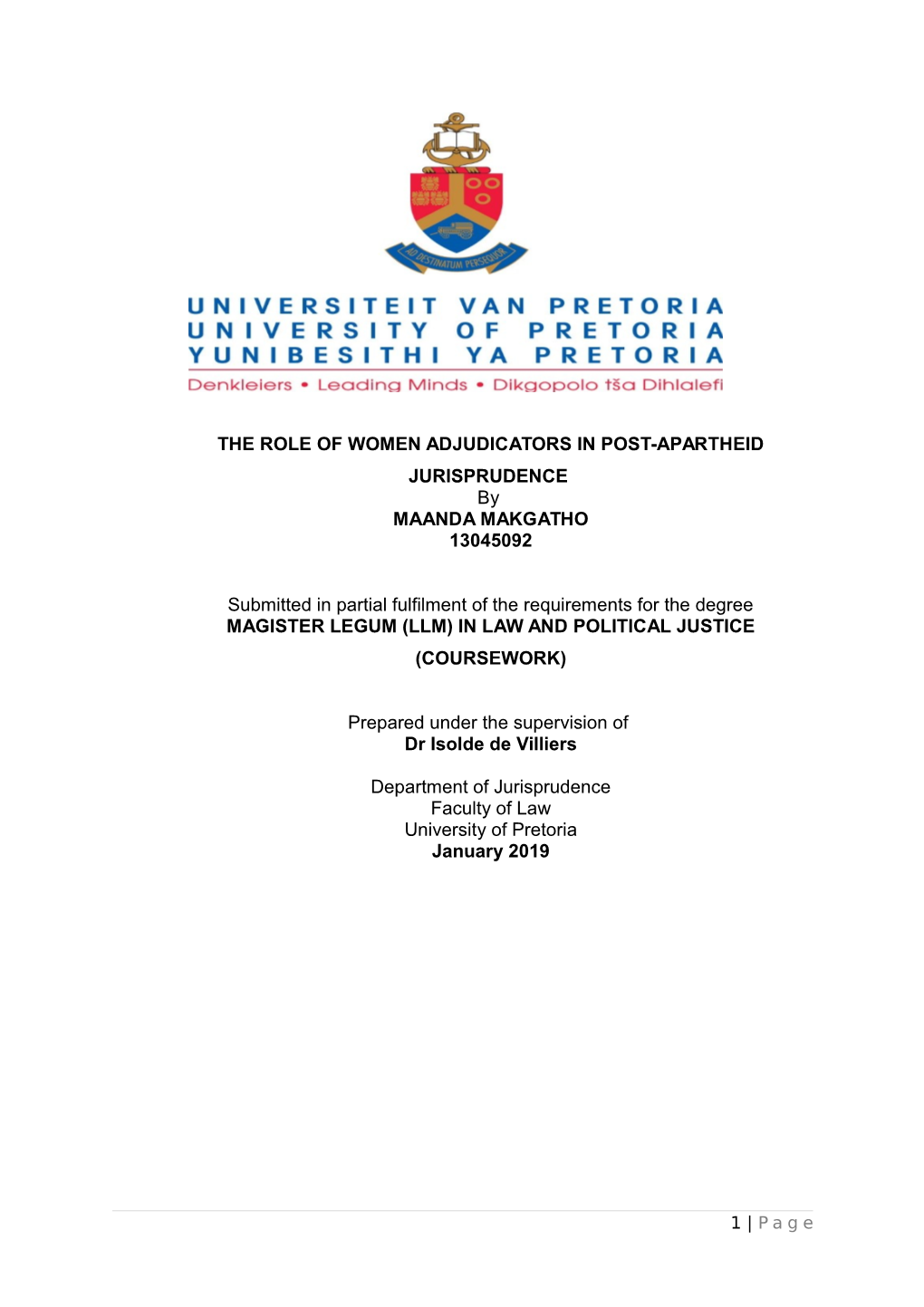 AD DESTINATUM PERSEQUOR

UNIVERSITEIT VAN PRETORIA
UNIVERSITY OF PRETORIA
YUNIBESITHI YA PRETORIA

Denkleiers • Leading Minds • Dikgopolo tša Dihlalefi

THE ROLE OF WOMEN ADJUDICATORS IN POST-APARTHEID JURISPRUDENCE

By
MAANDA MAKGATHO
13045092

Submitted in partial fulfilment of the requirements for the degree
MAGISTER LEGUM (LLM) IN LAW AND POLITICAL JUSTICE
(COURSEWORK)

Prepared under the supervision of
Dr Isolde de Villiers

Department of Jurisprudence
Faculty of Law
University of Pretoria
January 2019

1 | Page